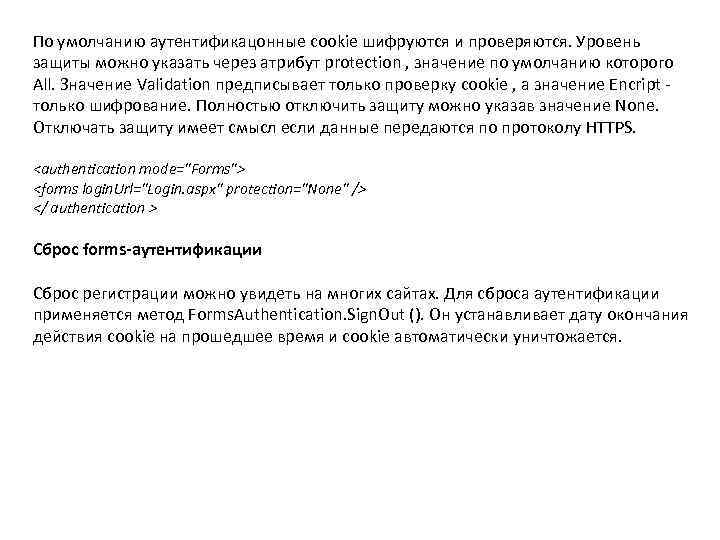 По умолчанию аутентификацонные cookie шифруются и проверяются. Уровень защиты можно указать через атрибут protection , значение по умолчанию которого All. Значение Validation предписывает только проверку cookie , а значение Encript - только шифрование. Полностью отключить защиту можно указав значение None. Отключать защиту имеет смысл если данные передаются по протоколу HTTPS.

<authentication mode="Forms">
<forms loginUrl="Login.aspx" protection="None" />
</ authentication >

Сброс forms-аутентификации

Сброс регистрации можно увидеть на многих сайтах. Для сброса аутентификации применяется метод FormsAuthentication.SignOut (). Он устанавливает дату окончания действия cookie на прошедшее время и cookie автоматически уничтожается.